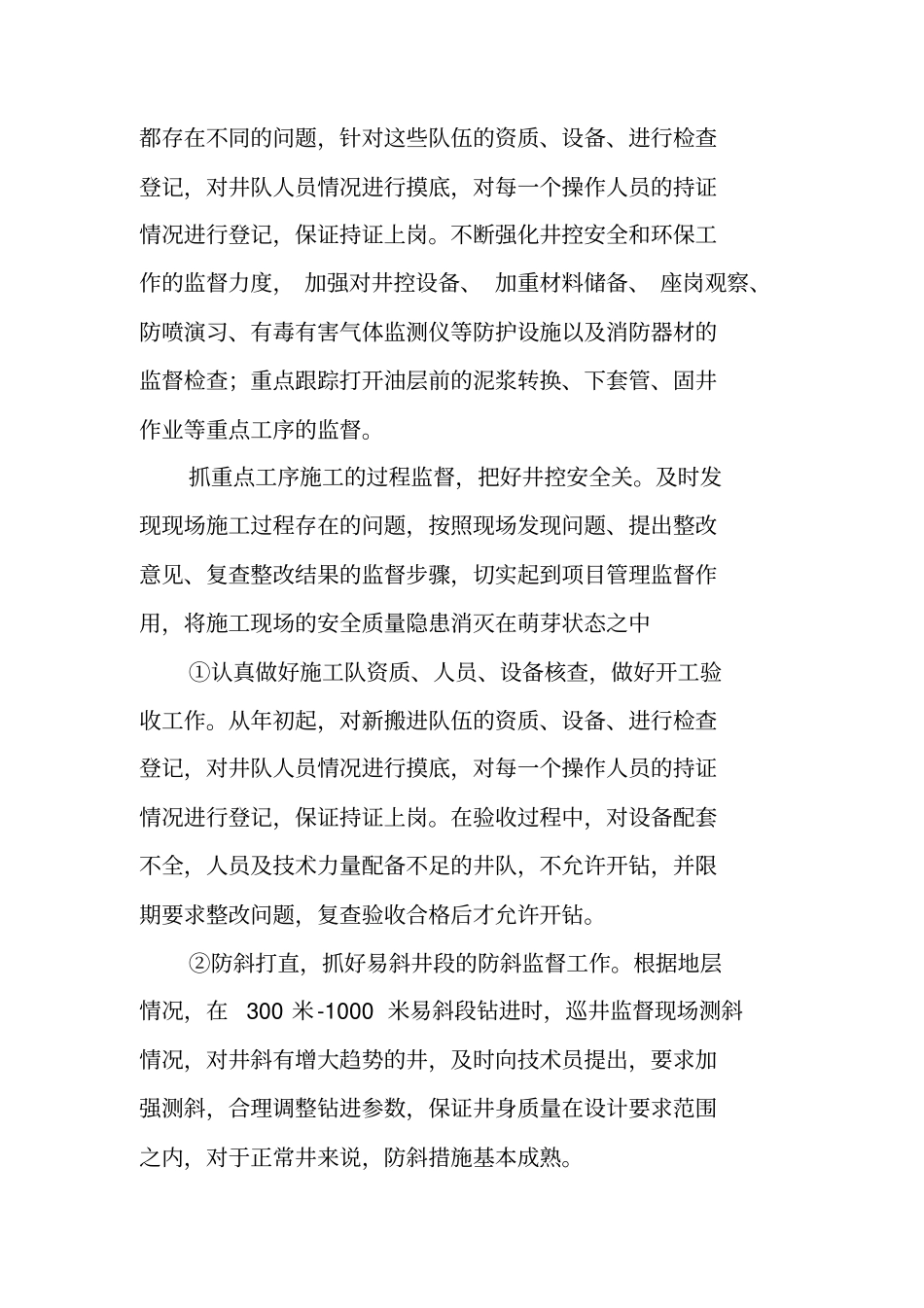 都存在不同的问题，针对这些队伍的资质、设备、进行检查登记，对井队人员情况进行摸底，对每一个操作人员的持证情况进行登记，保证持证上岗。不断强化井控安全和环保工作的监督力度， 加强对井控设备、 加重材料储备、 座岗观察、防喷演习、有毒有害气体监测仪等防护设施以及消防器材的监督检查；重点跟踪打开油层前的泥浆转换、下套管、固井作业等重点工序的监督。

抓重点工序施工的过程监督，把好井控安全关。及时发现现场施工过程存在的问题，按照现场发现问题、提出整改意见、复查整改结果的监督步骤，切实起到项目管理监督作用，将施工现场的安全质量隐患消灭在萌芽状态之中

①认真做好施工队资质、人员、设备核查，做好开工验收工作。从年初起，对新搬进队伍的资质、设备、进行检查登记，对井队人员情况进行摸底，对每一个操作人员的持证情况进行登记，保证持证上岗。在验收过程中，对设备配套不全，人员及技术力量配备不足的井队，不允许开钻，并限期要求整改问题，复查验收合格后才允许开钻。

②防斜打直，抓好易斜井段的防斜监督工作。根据地层情况，在 300 米-1000 米易斜段钻进时，巡井监督现场测斜情况，对井斜有增大趋势的井，及时向技术员提出，要求加强测斜，合理调整钻进参数，保证井身质量在设计要求范围之内，对于正常井来说，防斜措施基本成熟。